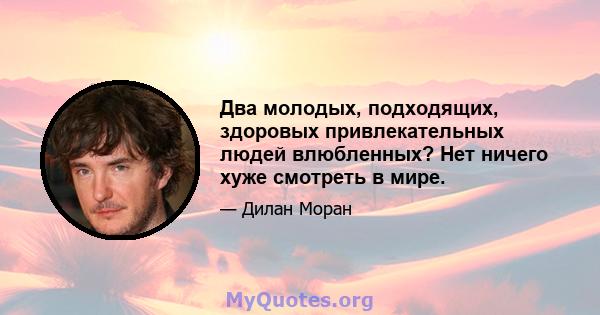 Два молодых, подходящих, здоровых привлекательных людей влюбленных? Нет ничего хуже смотреть в мире.

— Дилан Моран

MyQuotes.org